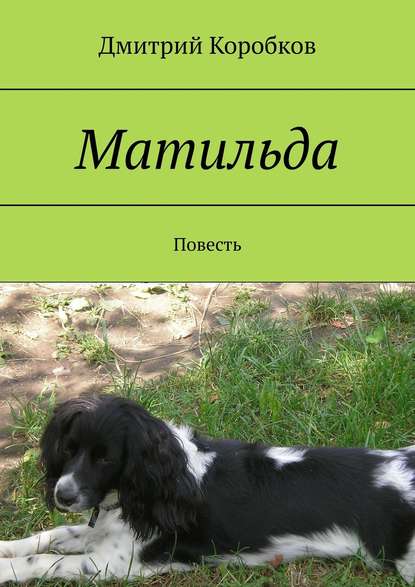 Дмитрий Коробков

Матильда

Повесть